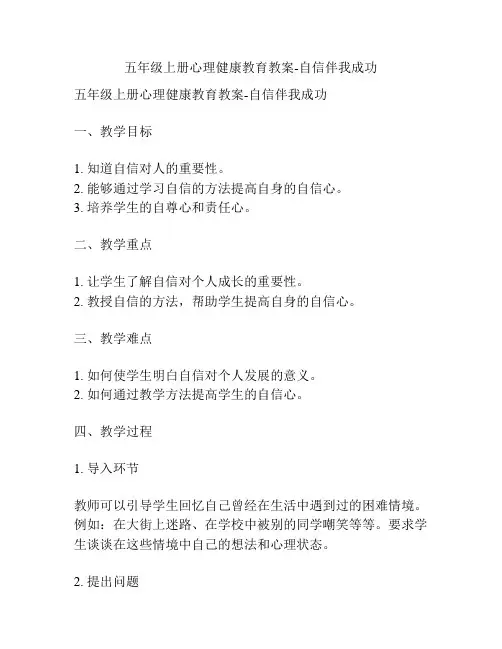 五年级上册心理健康教育教案-自信伴我成功

五年级上册心理健康教育教案-自信伴我成功

一、教学目标

1. 知道自信对人的重要性。
2. 能够通过学习自信的方法提高自身的自信心。
3. 培养学生的自尊心和责任心。

二、教学重点

1. 让学生了解自信对个人成长的重要性。
2. 教授自信的方法，帮助学生提高自身的自信心。

三、教学难点

1. 如何使学生明白自信对个人发展的意义。
2. 如何通过教学方法提高学生的自信心。

四、教学过程

1. 导入环节

教师可以引导学生回忆自己曾经在生活中遇到过的困难情境。例如：在大街上迷路、在学校中被别的同学嘲笑等等。要求学生谈谈在这些情境中自己的想法和心理状态。

2. 提出问题